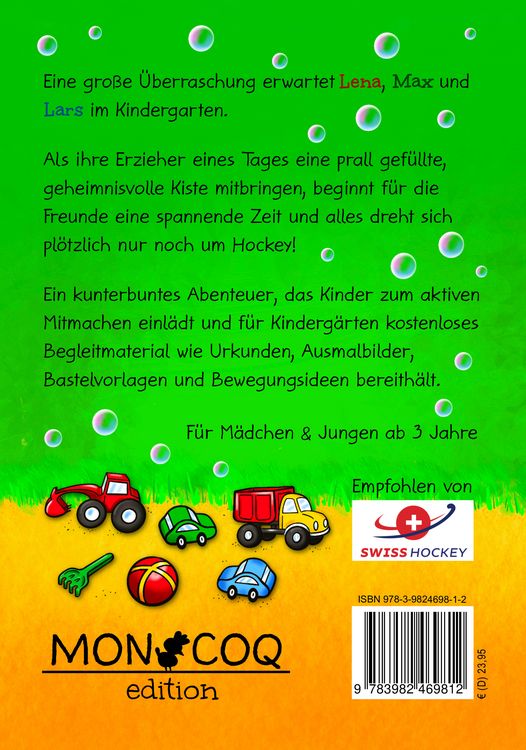 Eine große Überraschung erwartet Lena, Max und Lars im Kindergarten.

Als ihre Erzieher eines Tages eine prall gefüllte, geheimnisvolle Kiste mitbringen, beginnt für die Freunde eine spannende Zeit und alles dreht sich plötzlich nur noch um Hockey!

Ein kunterbuntes Abenteuer, das Kinder zum aktiven Mitmachen einlädt und für Kindergärten kostenloses Begleitmaterial wie Urkunden, Ausmalbilder, Bastelvorlagen und Bewegungsideen bereithält.

Für Mädchen & Jungen ab 3 Jahre

Empfohlen von

SWISS HOCKEY

ISBN 978-3-9824698-1-2

9 783982 469812

€ (D) 23,95

MON COQ
edition